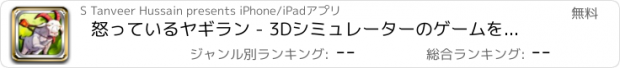 S Tanveer Hussain presents iPhone/iPadアプリ

無料

怒っているヤギラン - 3Dシミュレーターのゲームを...

ジャンル別ランキング: --

総合ランキング: --